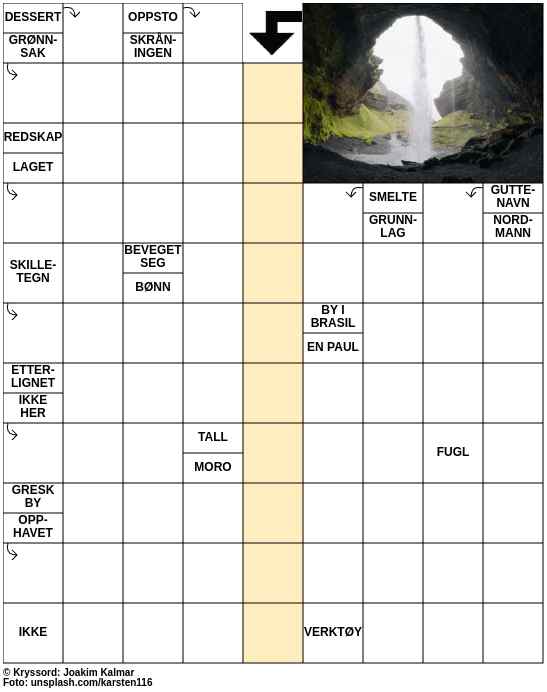 DESSERT

GRØNNSAK

OPPSTO

SKRÅNINGEN

REDSKAP

LAGET

SMELTE

GRUNNLAG

GUTTENAVN

NORDMANN

SKILLETEGN

BEVEGET SEG

BØNN

BY I BRASIL

EN PAUL

ETTERLIGNET

IKKE HER

TALL

MORO

FUGL

GRESK BY

OPPHAVET

IKKE

VERKTØY

© Kryssord: Joakim Kalmar
Foto: unsplash.com/karsten116